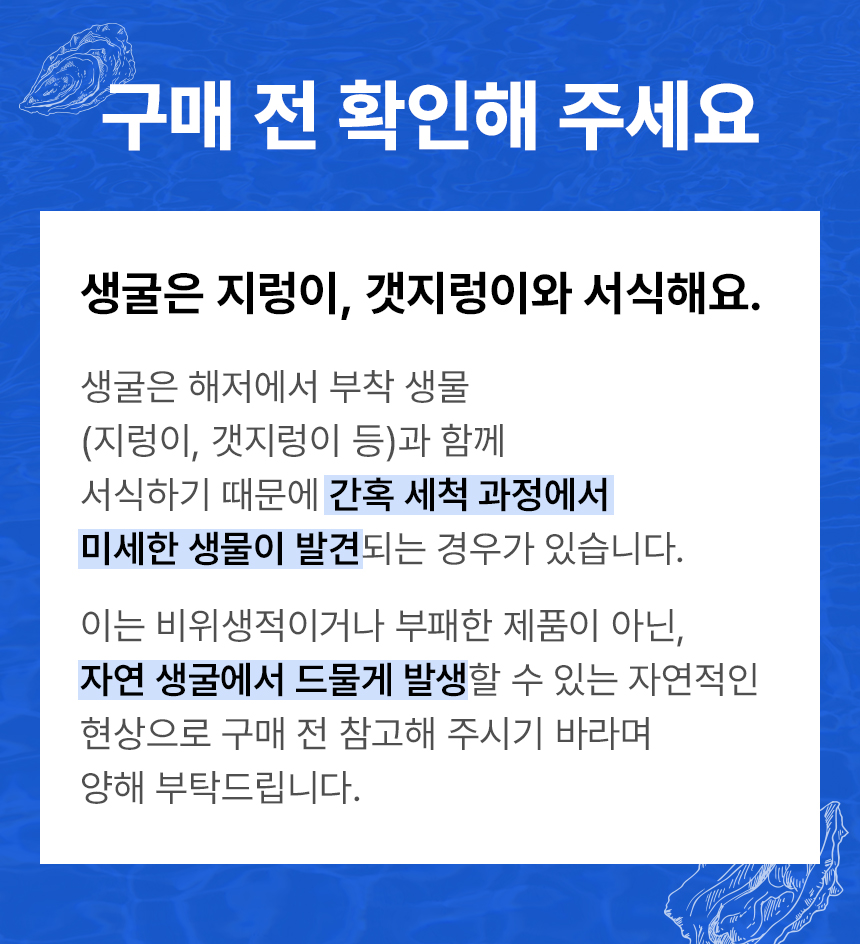 구매 전 확인해 주세요

생굴은 지렁이, 갯지렁이와 서식해요.

생굴은 해저에서 부착 생물
(지렁이, 갯지렁이 등)과 함께
서식하기 때문에 간혹 세척 과정에서
미세한 생물이 발견되는 경우가 있습니다.

이는 비위생적이거나 부패한 제품이 아닌,
자연 생굴에서 드물게 발생할 수 있는 자연적인
현상으로 구매 전 참고해 주시기 바라며
양해 부탁드립니다.